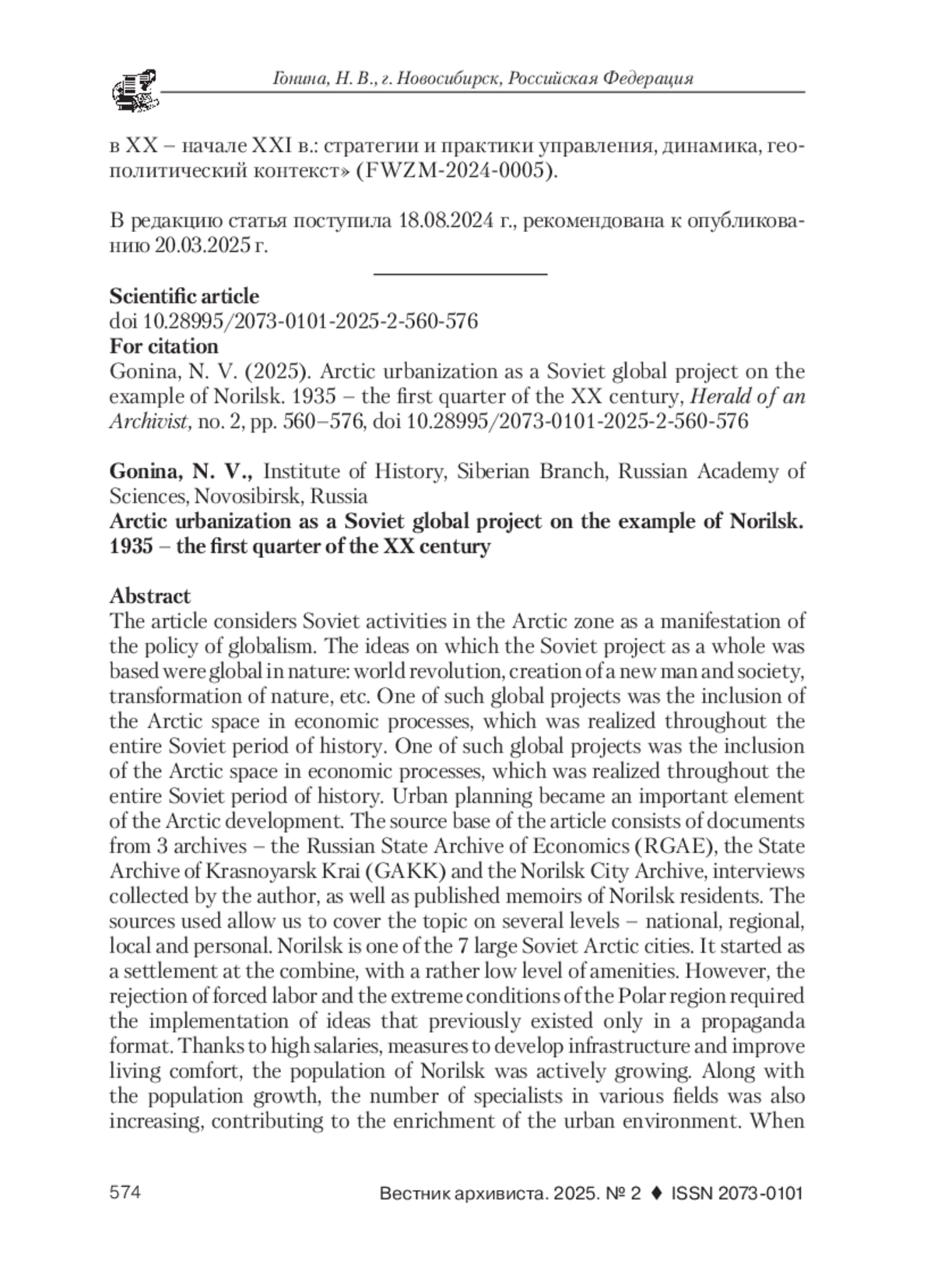 Гонина, Н. В., г. Новосибирск, Российская Федерация

в XX – начале XXI в.: стратегии и практики управления, динамика, геополитический контекст» (FWZM-2024-0005).

В редакцию статья поступила 18.08.2024 г., рекомендована к опубликованию 20.03.2025 г.

Scientific article
doi 10.28995/2073-0101-2025-2-560-576
For citation
Gonina, N. V. (2025). Arctic urbanization as a Soviet global project on the example of Norilsk. 1935 – the first quarter of the XX century, Herald of an Archivist, no. 2, pp. 560–576, doi 10.28995/2073-0101-2025-2-560-576

Gonina, N. V., Institute of History, Siberian Branch, Russian Academy of Sciences, Novosibirsk, Russia
Arctic urbanization as a Soviet global project on the example of Norilsk. 1935 – the first quarter of the XX century

Abstract
The article considers Soviet activities in the Arctic zone as a manifestation of the policy of globalism. The ideas on which the Soviet project as a whole was based were global in nature: world revolution, creation of a new man and society, transformation of nature, etc. One of such global projects was the inclusion of the Arctic space in economic processes, which was realized throughout the entire Soviet period of history. One of such global projects was the inclusion of the Arctic space in economic processes, which was realized throughout the entire Soviet period of history. Urban planning became an important element of the Arctic development. The source base of the article consists of documents from 3 archives – the Russian State Archive of Economics (RGAE), the State Archive of Krasnoyarsk Krai (GAKK) and the Norilsk City Archive, interviews collected by the author, as well as published memoirs of Norilsk residents. The sources used allow us to cover the topic on several levels – national, regional, local and personal. Norilsk is one of the 7 large Soviet Arctic cities. It started as a settlement at the combine, with a rather low level of amenities. However, the rejection of forced labor and the extreme conditions of the Polar region required the implementation of ideas that previously existed only in a propaganda format. Thanks to high salaries, measures to develop infrastructure and improve living comfort, the population of Norilsk was actively growing. Along with the population growth, the number of specialists in various fields was also increasing, contributing to the enrichment of the urban environment. When

574 Вестник архивиста. 2025. № 2 ♦ ISSN 2073-0101